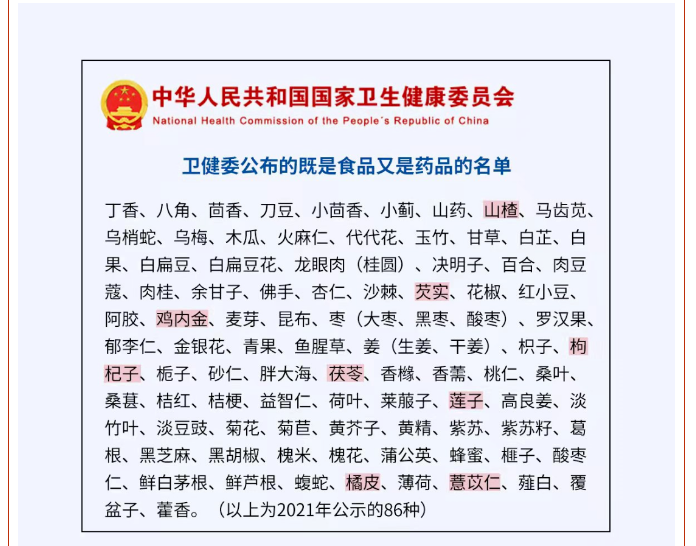 中华人民共和国国家卫生健康委员会
National Health Commission of the People's Republic of China

卫健委公布的既是食品又是药品的名单

丁香、八角、茴香、刀豆、小茴香、小蓟、山药、山楂、马齿苋、乌梢蛇、乌梅、木瓜、火麻仁、代代花、玉竹、甘草、白芷、白果、白扁豆、白扁豆花、龙眼肉（桂圆）、决明子、百合、肉豆蔻、肉桂、余甘子、佛手、杏仁、沙棘、芡实、花椒、红小豆、阿胶、鸡内金、麦芽、昆布、枣（大枣、黑枣、酸枣）、罗汉果、郁李仁、金银花、青果、鱼腥草、姜（生姜、干姜）、枳子、枸杞子、栀子、砂仁、胖大海、茯苓、香橼、香薷、桃仁、桑叶、桑葚、桔红、桔梗、益智仁、荷叶、莱菔子、莲子、高良姜、淡竹叶、淡豆豉、菊花、菊苣、黄芥子、黄精、紫苏、紫苏籽、葛根、黑芝麻、黑胡椒、槐米、槐花、蒲公英、蜂蜜、榧子、酸枣仁、鲜白茅根、鲜芦根、蝮蛇、橘皮、薄荷、薏苡仁、薤白、覆盆子、藿香。（以上为2021年公示的86种）